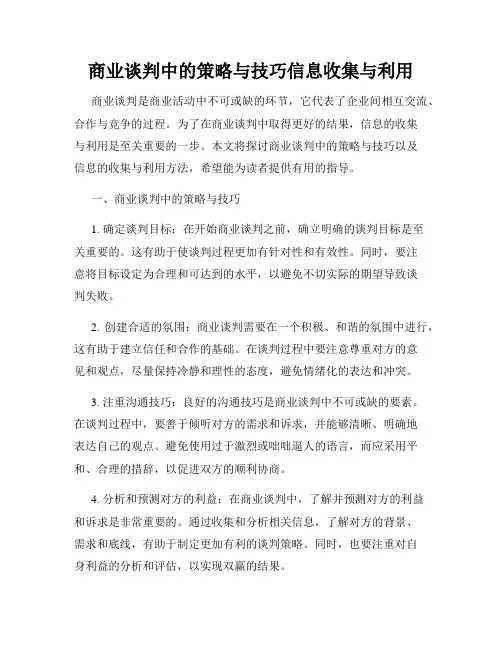 商业谈判中的策略与技巧信息收集与利用

商业谈判是商业活动中不可或缺的环节，它代表了企业间相互交流、合作与竞争的过程。为了在商业谈判中取得更好的结果，信息的收集与利用是至关重要的一步。本文将探讨商业谈判中的策略与技巧以及信息的收集与利用方法，希望能为读者提供有用的指导。

一、商业谈判中的策略与技巧

1. 确定谈判目标：在开始商业谈判之前，确立明确的谈判目标是至关重要的。这有助于使谈判过程更加有针对性和有效性。同时，要注意将目标设定为合理和可达到的水平，以避免不切实际的期望导致谈判失败。

2. 创建合适的氛围：商业谈判需要在一个积极、和谐的氛围中进行，这有助于建立信任和合作的基础。在谈判过程中要注意尊重对方的意见和观点，尽量保持冷静和理性的态度，避免情绪化的表达和冲突。

3. 注重沟通技巧：良好的沟通技巧是商业谈判中不可或缺的要素。在谈判过程中，要善于倾听对方的需求和诉求，并能够清晰、明确地表达自己的观点。避免使用过于激烈或咄咄逼人的语言，而应采用平和、合理的措辞，以促进双方的顺利协商。

4. 分析和预测对方的利益：在商业谈判中，了解并预测对方的利益和诉求是非常重要的。通过收集和分析相关信息，了解对方的背景、需求和底线，有助于制定更加有利的谈判策略。同时，也要注重对自身利益的分析和评估，以实现双赢的结果。